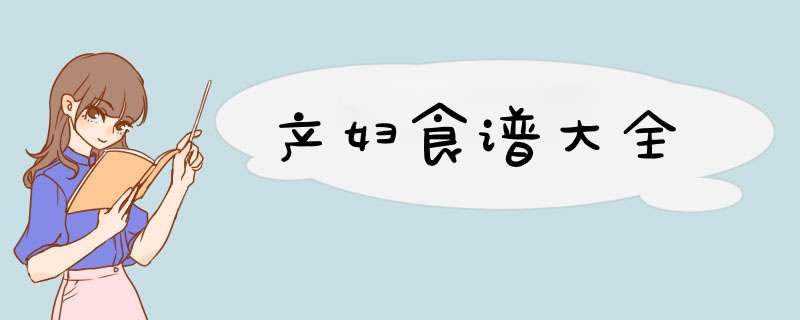 产妇食谱大全